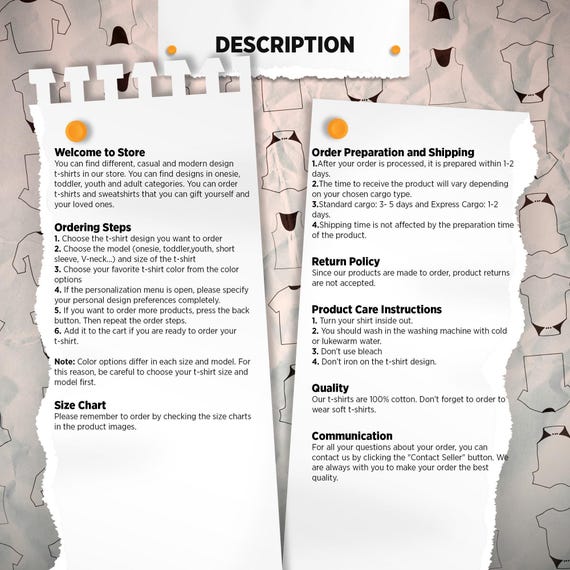 DESCRIPTION

Welcome to Store
You can find different, casual and modern design t-shirts in our store. You can find designs in onesie, toddler, youth and adult categories. You can order t-shirts and sweatshirts that you can gift yourself and your loved ones.

Ordering Steps
1. Choose the t-shirt design you want to order
2. Choose the model (onesie, toddler,youth, short sleeve, V-neck...) and size of the t-shirt
3. Choose your favorite t-shirt color from the color options
4. If the personalization menu is open, please specify your personal design preferences completely.
5. If you want to order more products, press the back button. Then repeat the order steps.
6. Add it to the cart if you are ready to order your t-shirt.

Note: Color options differ in each size and model. For this reason, be careful to choose your t-shirt size and model first.

Size Chart
Please remember to order by checking the size charts in the product images.

Order Preparation and Shipping
1.After your order is processed, it is prepared within 1-2 days.
2.The time to receive the product will vary depending on your chosen cargo type.
3.Standard cargo: 3- 5 days and Express Cargo: 1-2 days.
4.Shipping time is not affected by the preparation time of the product.

Return Policy
Since our products are made to order, product returns are not accepted.

Product Care Instructions
1. Turn your shirt inside out.
2. You should wash in the washing machine with cold or lukewarm water.
3. Don't use bleach
4. Don't iron on the t-shirt design.

Quality
Our t-shirts are 100% cotton. Don't forget to order to wear soft t-shirts.

Communication
For all your questions about your order, you can contact us by clicking the "Contact Seller" button. We are always with you to make your order the best quality.